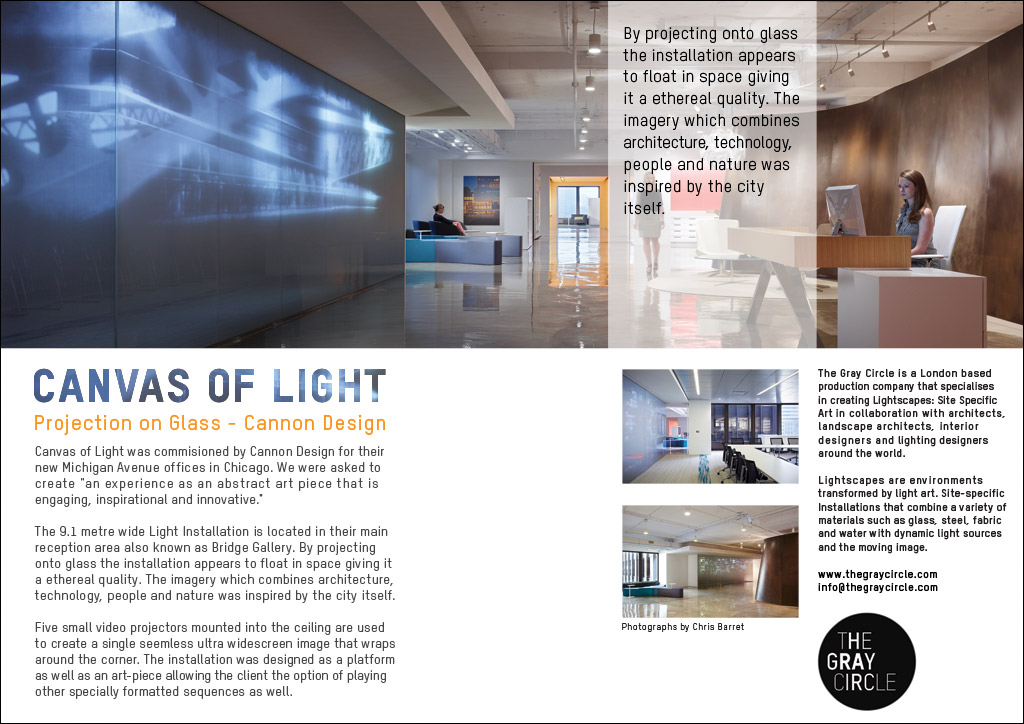 By projecting onto glass the installation appears to float in space giving it a ethereal quality. The imagery which combines architecture, technology, people and nature was inspired by the city itself.

CANVAS OF LIGHT

Projection on Glass - Cannon Design

Canvas of Light was commisioned by Cannon Design for their new Michigan Avenue offices in Chicago. We were asked to create "an experience as an abstract art piece that is engaging, inspirational and innovative."

The 9.1 metre wide Light Installation is located in their main reception area also known as Bridge Gallery. By projecting onto glass the installation appears to float in space giving it a ethereal quality. The imagery which combines architecture, technology, people and nature was inspired by the city itself.

Five small video projectors mounted into the ceiling are used to create a single seemless ultra widescreen image that wraps around the corner. The installation was designed as a platform as well as an art-piece allowing the client the option of playing other specially formatted sequences as well.

Photographs by Chris Barret

The Gray Circle is a London based production company that specialises in creating Lightscapes: Site Specific Art in collaboration with architects, landscape architects, interior designers and lighting designers around the world.

Lightscapes are environments transformed by light art. Site-specific installations that combine a variety of materials such as glass, steel, fabric and water with dynamic light sources and the moving image.

www.thegraycircle.com
info@thegraycircle.com

THE GRAY CIRCLE